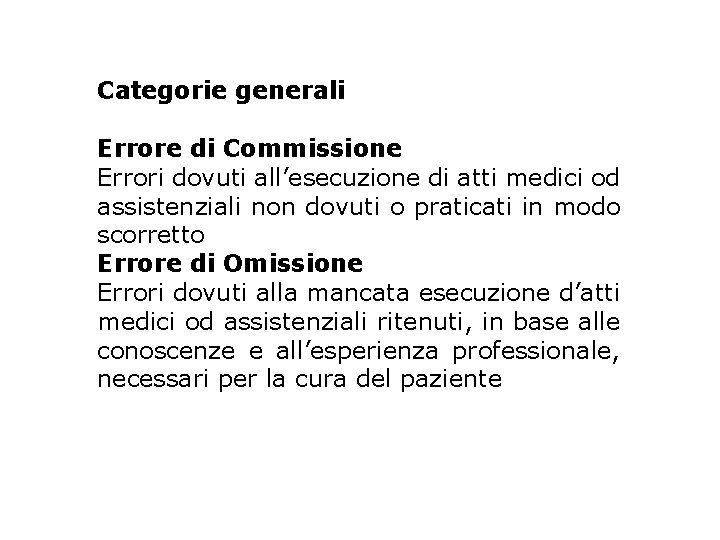 Categorie generali

Errore di Commissione
Errori dovuti all’esecuzione di atti medici od assistenziali non dovuti o praticati in modo scorretto
Errore di Omissione
Errori dovuti alla mancata esecuzione d’atti medici od assistenziali ritenuti, in base alle conoscenze e all’esperienza professionale, necessari per la cura del paziente